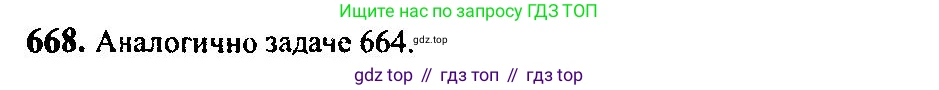 Ищите нас по запросу ГДЗ ТОП

668. Аналогично задаче 664. gdz.top

gdz top // гдз топ // гдз top